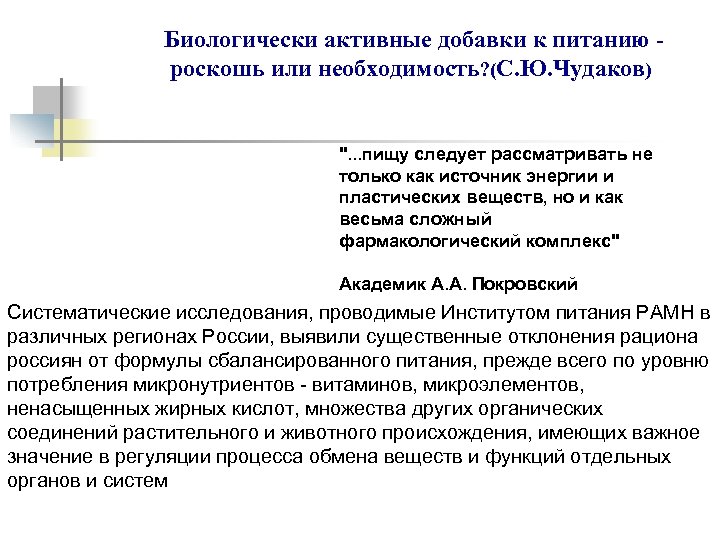 Биологически активные добавки к питанию - роскошь или необходимость?(С.Ю.Чудаков)

"...пищу следует рассматривать не только как источник энергии и пластических веществ, но и как весьма сложный фармакологический комплекс"

Академик А.А. Покровский

Систематические исследования, проводимые Институтом питания РАМН в различных регионах России, выявили существенные отклонения рациона россиян от формулы сбалансированного питания, прежде всего по уровню потребления микронутриентов - витаминов, микроэлементов, ненасыщенных жирных кислот, множества других органических соединений растительного и животного происхождения, имеющих важное значение в регуляции процесса обмена веществ и функций отдельных органов и систем